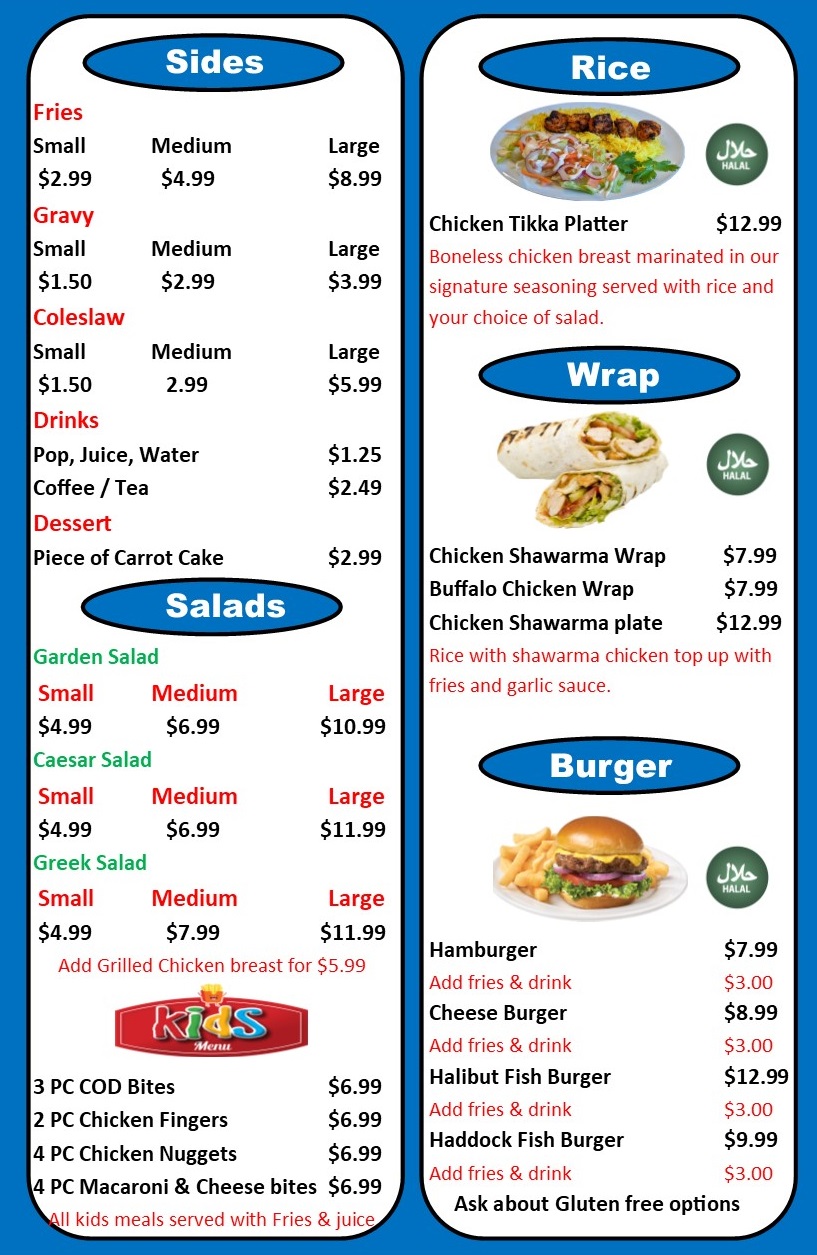 Sides

Fries

Small Medium Large
$2.99 $4.99 $8.99

Gravy

Small Medium Large
$1.50 $2.99 $3.99

Coleslaw

Small Medium Large
$1.50 2.99 $5.99

Drinks

Pop, Juice, Water $1.25
Coffee / Tea $2.49

Dessert

Piece of Carrot Cake $2.99

Salads

Garden Salad

Small Medium Large
$4.99 $6.99 $10.99

Caesar Salad

Small Medium Large
$4.99 $6.99 $11.99

Greek Salad

Small Medium Large
$4.99 $7.99 $11.99

Add Grilled Chicken breast for $5.99

Kids Menu

3 PC COD Bites $6.99
2 PC Chicken Fingers $6.99
4 PC Chicken Nuggets $6.99
4 PC Macaroni & Cheese bites $6.99

All kids meals served with Fries & juice

Rice

حلال HALAL

Chicken Tikka Platter $12.99

Boneless chicken breast marinated in our signature seasoning served with rice and your choice of salad.

Wrap

حلال HALAL

Chicken Shawarma Wrap $7.99
Buffalo Chicken Wrap $7.99
Chicken Shawarma plate $12.99

Rice with shawarma chicken top up with fries and garlic sauce.

Burger

حلال HALAL

Hamburger $7.99
Add fries & drink $3.00
Cheese Burger $8.99
Add fries & drink $3.00
Halibut Fish Burger $12.99
Add fries & drink $3.00
Haddock Fish Burger $9.99
Add fries & drink $3.00

Ask about Gluten free options